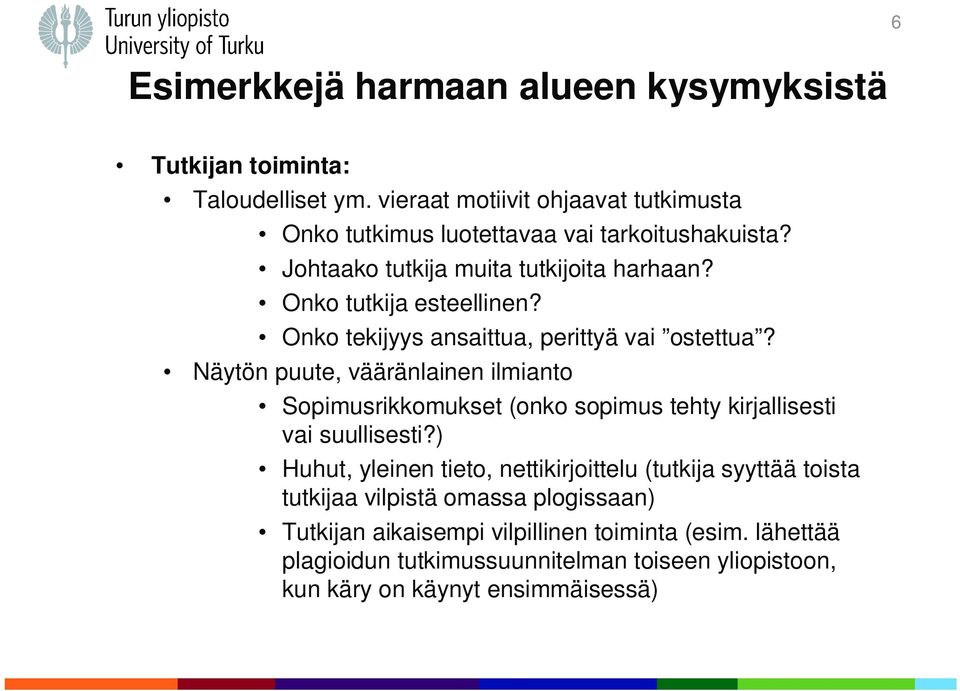 Turun yliopisto
University of Turku

6

Esimerkkejä harmaan alueen kysymyksistä

• Tutkijan toiminta:
• Taloudelliset ym. vieraat motiivit ohjaavat tutkimusta
• Onko tutkimus luotettavaa vai tarkoitushakuista?
• Johtaako tutkija muita tutkijoita harhaan?
• Onko tutkija esteellinen?
• Onko tekijyys ansaittua, perittyä vai ”ostettua”?
• Näytön puute, vääränlainen ilmianto
• Sopimusrikkomukset (onko sopimus tehty kirjallisesti vai suullisesti?)
• Huhut, yleinen tieto, nettikirjoittelu (tutkija syyttää toista tutkijaa vilpistä omassa plogissaan)
• Tutkijan aikaisempi vilpillinen toiminta (esim. lähettää plagioidun tutkimussuunnitelman toiseen yliopistoon, kun käry on käynyt ensimmäisessä)